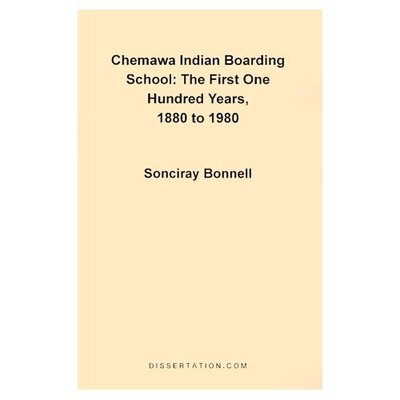 Chemawa Indian Boarding School: The First One Hundred Years, 1880 to 1980

Sonciray Bonnell

DISSERTATION.COM